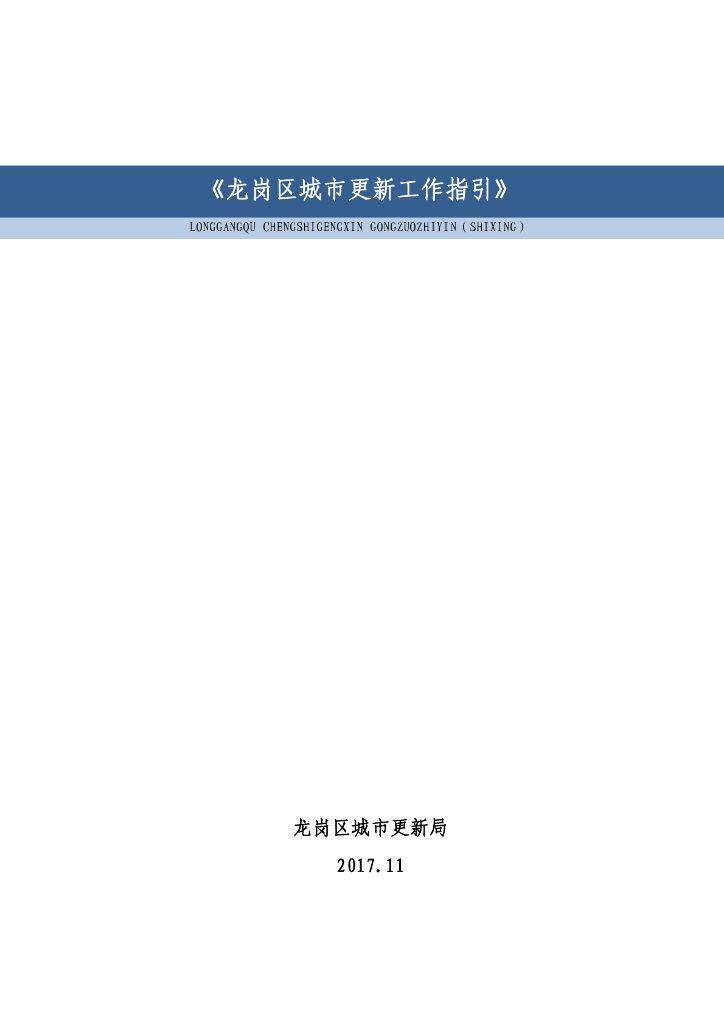 《龙岗区城市更新工作指引》

LONGGANGQU CHENGSHIGENGXIN GONGZUOZHIYIN（SHIXING）

龙岗区城市更新局

2017.11